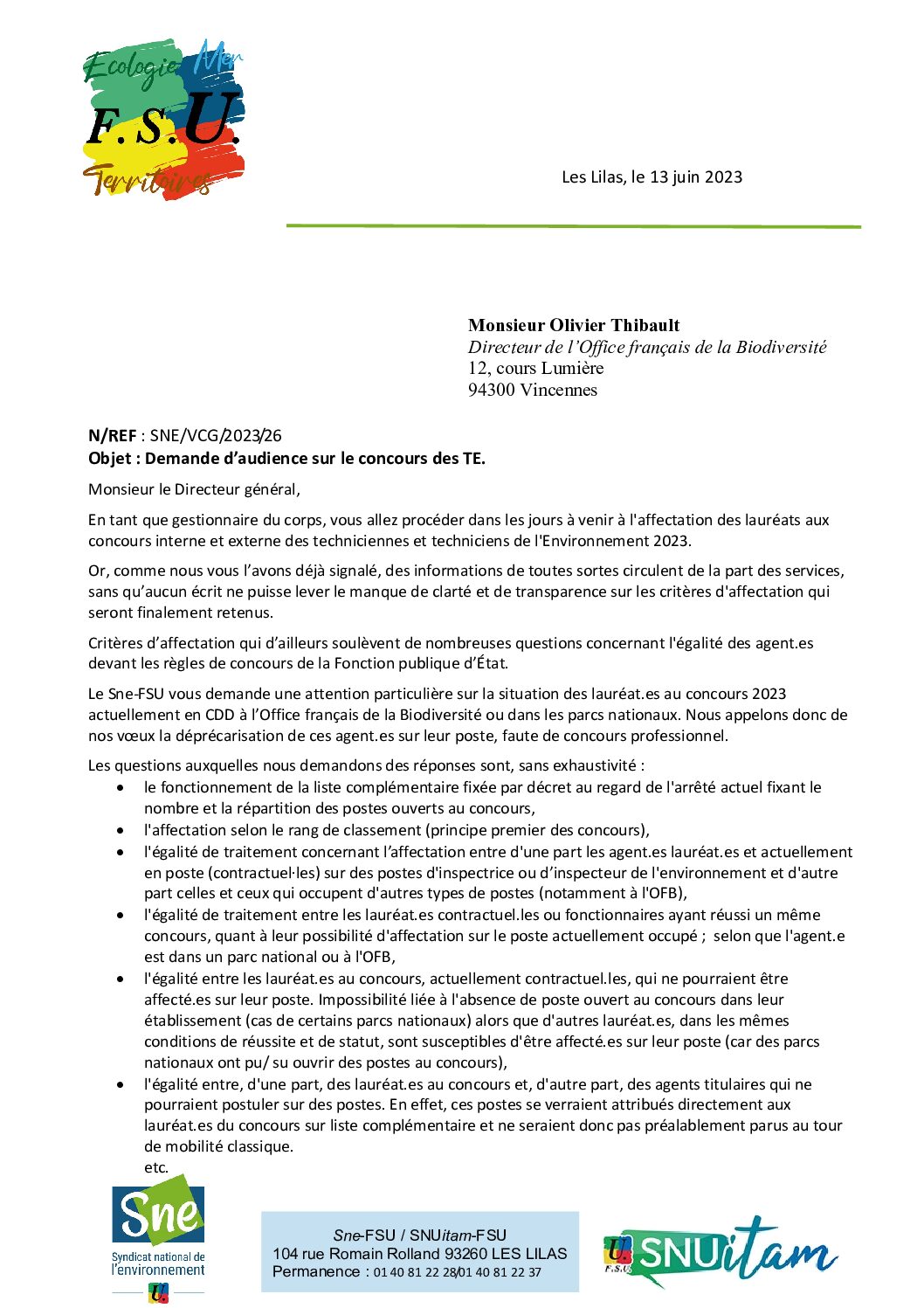 Ecologie Mer
F.S.U.
Territoires

Les Lilas, le 13 juin 2023

Monsieur Olivier Thibault
Directeur de l'Office français de la Biodiversité
12, cours Lumière
94300 Vincennes

N/REF : SNE/VCG/2023/26
Objet : Demande d'audience sur le concours des TE.

Monsieur le Directeur général,

En tant que gestionnaire du corps, vous allez procéder dans les jours à venir à l'affectation des lauréats aux concours interne et externe des techniciennes et techniciens de l'Environnement 2023.

Or, comme nous vous l'avons déjà signalé, des informations de toutes sortes circulent de la part des services, sans qu'aucun écrit ne puisse lever le manque de clarté et de transparence sur les critères d'affectation qui seront finalement retenus.

Critères d'affectation qui d'ailleurs soulèvent de nombreuses questions concernant l'égalité des agent.es devant les règles de concours de la Fonction publique d'État.

Le Sne-FSU vous demande une attention particulière sur la situation des lauréat.es au concours 2023 actuellement en CDD à l'Office français de la Biodiversité ou dans les parcs nationaux. Nous appelons donc de nos vœux la déprécarisation de ces agent.es sur leur poste, faute de concours professionnel.

Les questions auxquelles nous demandons des réponses sont, sans exhaustivité :
• le fonctionnement de la liste complémentaire fixée par décret au regard de l'arrêté actuel fixant le nombre et la répartition des postes ouverts au concours,
• l'affectation selon le rang de classement (principe premier des concours),
• l'égalité de traitement concernant l'affectation entre d'une part les agent.es lauréat.es et actuellement en poste (contractuel·les) sur des postes d'inspectrice ou d'inspecteur de l'environnement et d'autre part celles et ceux qui occupent d'autres types de postes (notamment à l'OFB),
• l'égalité de traitement entre les lauréat.es contractuel.les ou fonctionnaires ayant réussi un même concours, quant à leur possibilité d'affectation sur le poste actuellement occupé ; selon que l'agent.e est dans un parc national ou à l'OFB,
• l'égalité entre les lauréat.es au concours, actuellement contractuel.les, qui ne pourraient être affecté.es sur leur poste. Impossibilité liée à l'absence de poste ouvert au concours dans leur établissement (cas de certains parcs nationaux) alors que d'autres lauréat.es, dans les mêmes conditions de réussite et de statut, sont susceptibles d'être affecté.es sur leur poste (car des parcs nationaux ont pu/ su ouvrir des postes au concours),
• l'égalité entre, d'une part, des lauréat.es au concours et, d'autre part, des agents titulaires qui ne pourraient postuler sur des postes. En effet, ces postes se verraient attribués directement aux lauréat.es du concours sur liste complémentaire et ne seraient donc pas préalablement parus au tour de mobilité classique.
etc.

Sne
Syndicat national de l'environnement

Sne-FSU / SNUitam-FSU
104 rue Romain Rolland 93260 LES LILAS
Permanence : 01 40 81 22 28/01 40 81 22 37

SNUitam